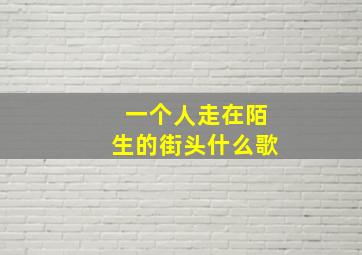 一个人走在陌生的街头什么歌